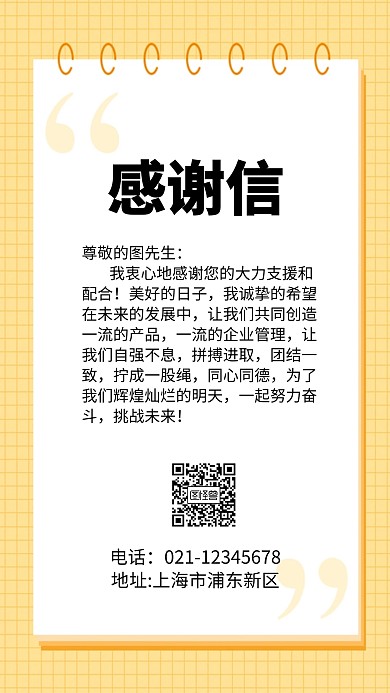 感谢信

尊敬的图先生：

我衷心地感谢您的大力支援和配合！美好的日子，我诚挚的希望在未来的发展中，让我们共同创造一流的产品，一流的企业管理，让我们自强不息，拼搏进取，团结一致，拧成一股绳，同心同德，为了我们辉煌灿烂的明天，一起努力奋斗，挑战未来！

图怪兽

电话：021-12345678
地址:上海市浦东新区